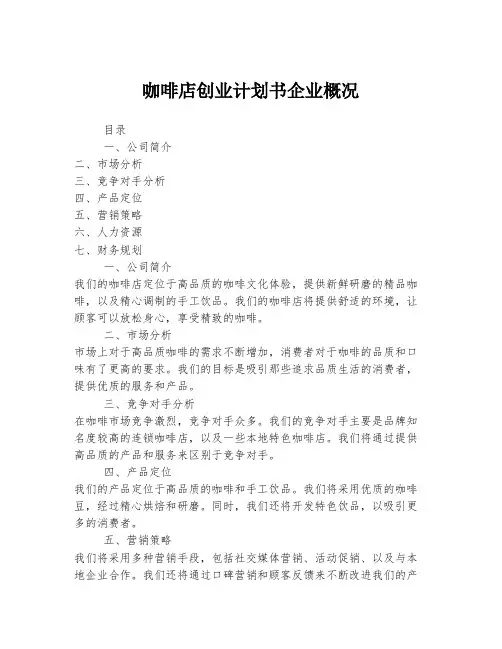 咖啡店创业计划书企业概况

目录

一、公司简介

二、市场分析

三、竞争对手分析

四、产品定位

五、营销策略

六、人力资源

七、财务规划

一、公司简介

我们的咖啡店定位于高品质的咖啡文化体验，提供新鲜研磨的精品咖啡，以及精心调制的手工饮品。我们的咖啡店将提供舒适的环境，让顾客可以放松身心，享受精致的咖啡。

二、市场分析

市场上对于高品质咖啡的需求不断增加，消费者对于咖啡的品质和口味有了更高的要求。我们的目标是吸引那些追求品质生活的消费者，提供优质的服务和产品。

三、竞争对手分析

在咖啡市场竞争激烈，竞争对手众多。我们的竞争对手主要是品牌知名度较高的连锁咖啡店，以及一些本地特色咖啡店。我们将通过提供高品质的产品和服务来区别于竞争对手。

四、产品定位

我们的产品定位于高品质的咖啡和手工饮品。我们将采用优质的咖啡豆，经过精心烘焙和研磨。同时，我们还将开发特色饮品，以吸引更多的消费者。

五、营销策略

我们将采用多种营销手段，包括社交媒体营销、活动促销、以及与本地企业合作。我们还将通过口碑营销和顾客反馈来不断改进我们的产